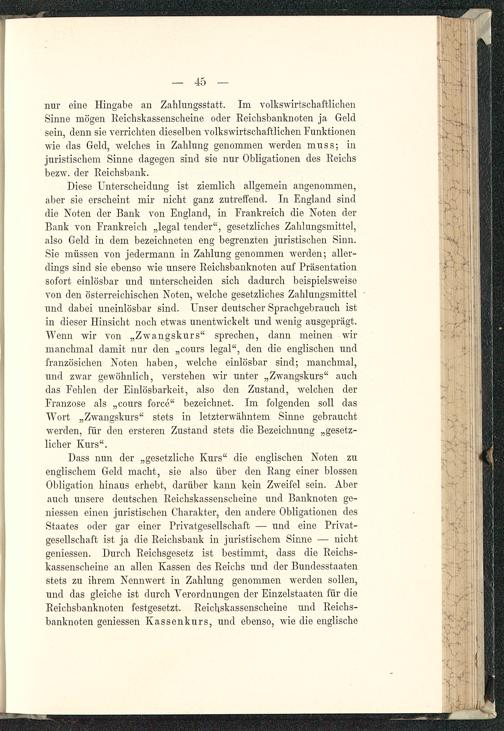 — 45 —

nur eine Hingabe an Zahlungsstatt. Im volkswirtschaftlichen Sinne mögen Reichskassenscheine oder Reichsbanknoten ja Geld sein, denn sie verrichten dieselben volkswirtschaftlichen Funktionen wie das Geld, welches in Zahlung genommen werden muss; in juristischem Sinne dagegen sind sie nur Obligationen des Reichs bezw. der Reichsbank.

Diese Unterscheidung ist ziemlich allgemein angenommen, aber sie erscheint mir nicht ganz zutreffend. In England sind die Noten der Bank von England, in Frankreich die Noten der Bank von Frankreich „legal tender“, gesetzliches Zahlungsmittel, also Geld in dem bezeichneten eng begrenzten juristischen Sinn. Sie müssen von jedermann in Zahlung genommen werden; allerdings sind sie ebenso wie unsere Reichsbanknoten auf Präsentation sofort einlösbar und unterscheiden sich dadurch beispielsweise von den österreichischen Noten, welche gesetzliches Zahlungsmittel und dabei uneinlösbar sind. Unser deutscher Sprachgebrauch ist in dieser Hinsicht noch etwas unentwickelt und wenig ausgeprägt. Wenn wir von „Zwangskurs“ sprechen, dann meinen wir manchmal damit nur den „cours legal“, den die englischen und französichen Noten haben, welche einlösbar sind; manchmal, und zwar gewöhnlich, verstehen wir unter „Zwangskurs“ auch das Fehlen der Einlösbarkeit, also den Zustand, welchen der Franzose als „cours forcé“ bezeichnet. Im folgenden soll das Wort „Zwangskurs“ stets in letzterwähntem Sinne gebraucht werden, für den ersteren Zustand stets die Bezeichnung „gesetzlicher Kurs“.

Dass nun der „gesetzliche Kurs“ die englischen Noten zu englischem Geld macht, sie also über den Rang einer blossen Obligation hinaus erhebt, darüber kann kein Zweifel sein. Aber auch unsere deutschen Reichskassenscheine und Banknoten geniessen einen juristischen Charakter, den andere Obligationen des Staates oder gar einer Privatgesellschaft — und eine Privatgesellschaft ist ja die Reichsbank in juristischem Sinne — nicht geniessen. Durch Reichsgesetz ist bestimmt, dass die Reichskassenscheine an allen Kassen des Reichs und der Bundesstaaten stets zu ihrem Nennwert in Zahlung genommen werden sollen, und das gleiche ist durch Verordnungen der Einzelstaaten für die Reichsbanknoten festgesetzt. Reichskassenscheine und Reichsbanknoten geniessen Kassenkurs, und ebenso, wie die englische